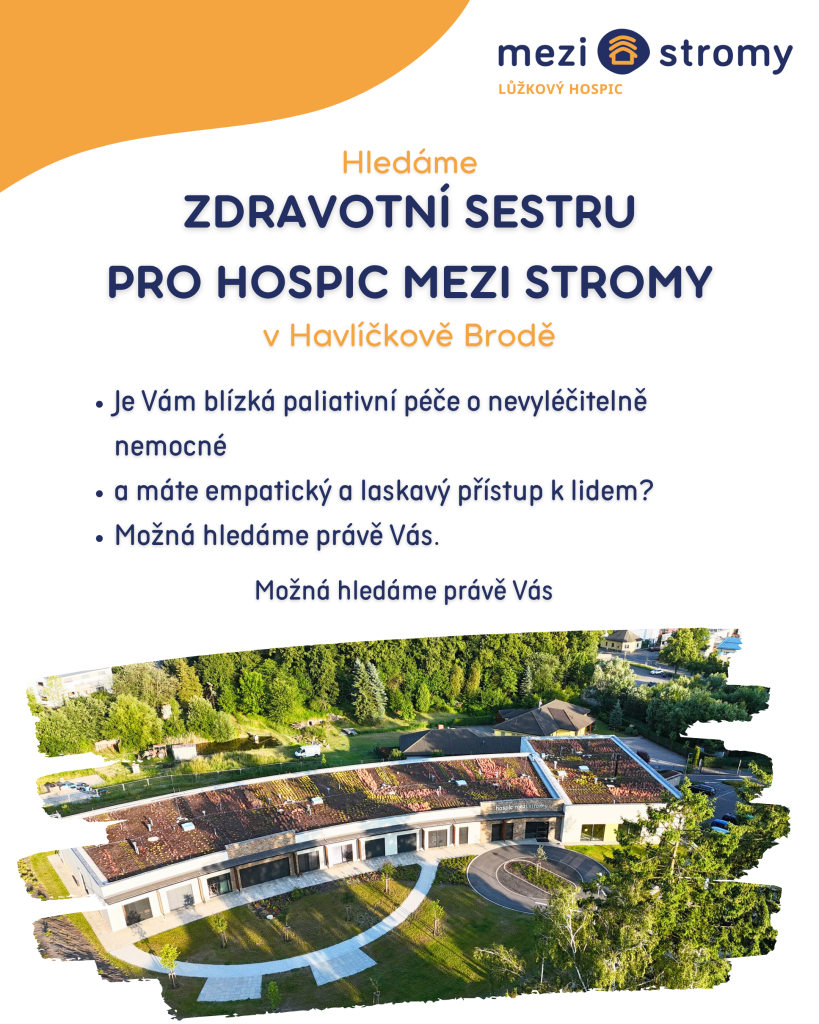 mezi stromy
LŮŽKOVÝ HOSPIC

Hledáme
ZDRAVOTNÍ SESTRU
PRO HOSPIC MEZI STROMY
v Havlíčkově Brodě

• Je Vám blízká paliativní péče o nevyléčitelně nemocné
• a máte empatický a laskavý přístup k lidem?
• Možná hledáme právě Vás.

Možná hledáme právě Vás

hospic mezi stromy